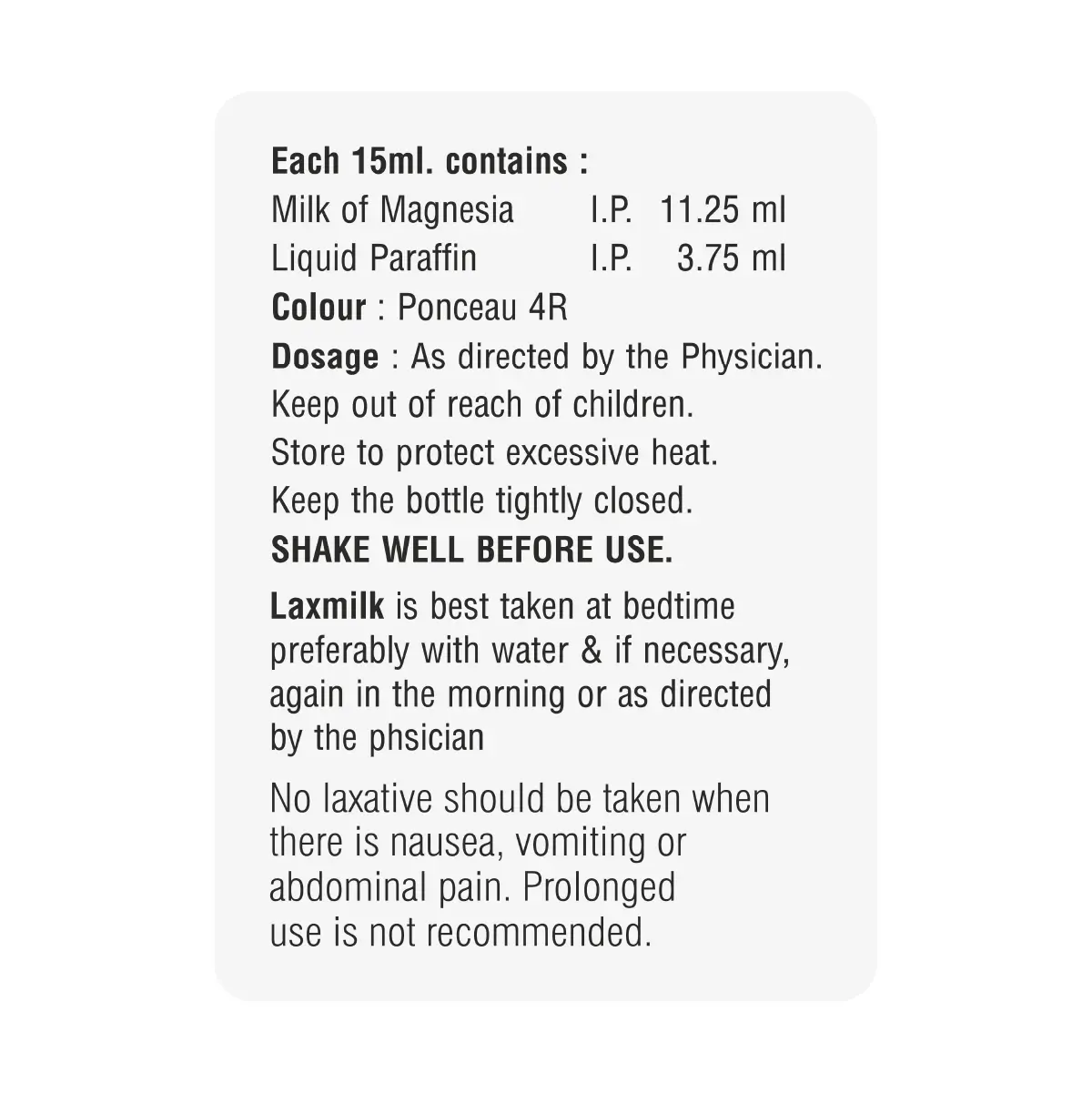 Each 15ml. contains :
Milk of Magnesia I.P. 11.25 ml
Liquid Paraffin I.P. 3.75 ml
Colour : Ponceau 4R
Dosage : As directed by the Physician.
Keep out of reach of children.
Store to protect excessive heat.
Keep the bottle tightly closed.
SHAKE WELL BEFORE USE.

Laxmilk is best taken at bedtime preferably with water & if necessary, again in the morning or as directed by the phsician

No laxative should be taken when there is nausea, vomiting or abdominal pain. Prolonged use is not recommended.